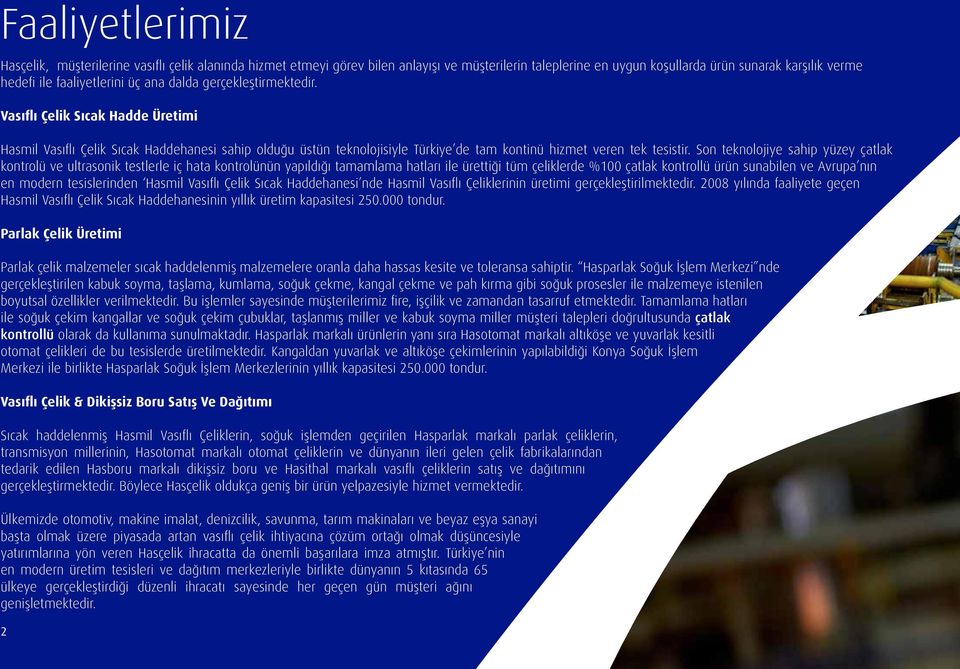 Faaliyetlerimiz

Hasçelik, müşterilerine vasıflı çelik alanında hizmet etmeyi görev bilen anlayışı ve müşterilerin taleplerine en uygun koşullarda ürün sunarak karşılık verme hedefi ile faaliyetlerini üç ana dalda gerçekleştirmektedir.

Vasıflı Çelik Sıcak Hadde Üretimi

Hasmil Vasıflı Çelik Sıcak Haddehanesi sahip olduğu üstün teknolojisiyle Türkiye'de tam kontinü hizmet veren tek tesistir. Son teknolojiye sahip yüzey çatlak kontrolü ve ultrasonik testlerle iç hata kontrolünün yapıldığı tamamlama hatları ile ürettiği tüm çeliklerde %100 çatlak kontrollü ürün sunabilen ve Avrupa'nın en modern tesislerinden 'Hasmil Vasıflı Çelik Sıcak Haddehanesi'nde Hasmil Vasıflı Çeliklerinin üretimi gerçekleştirilmektedir. 2008 yılında faaliyete geçen Hasmil Vasıflı Çelik Sıcak Haddehanesinin yıllık üretim kapasitesi 250.000 tondur.

Parlak Çelik Üretimi

Parlak çelik malzemeler sıcak haddelenmiş malzemelere oranla daha hassas kesite ve toleransa sahiptir. "Hasparlak Soğuk İşlem Merkezi"nde gerçekleştirilen kabuk soyma, taşlama, kumlama, soğuk çekme, kangal çekme ve pah kırma gibi soğuk prosesler ile malzemeye istenilen boyutsal özellikler verilmektedir. Bu işlemler sayesinde müşterilerimiz fire, işçilik ve zamandan tasarruf etmektedir. Tamamlama hatları ile soğuk çekim kangallar ve soğuk çekim çubuklar, taşlanmış miller ve kabuk soyma miller müşteri talepleri doğrultusunda çatlak kontrollü olarak da kullanıma sunulmaktadır. Hasparlak markalı ürünlerin yanı sıra Hasotomat markalı altıköşe ve yuvarlak kesitli otomat çelikleri de bu tesislerde üretilmektedir. Kangaldan yuvarlak ve altıköşe çekimlerinin yapılabildiği Konya Soğuk İşlem Merkezi ile birlikte Hasparlak Soğuk İşlem Merkezlerinin yıllık kapasitesi 250.000 tondur.

Vasıflı Çelik & Dikişsiz Boru Satış Ve Dağıtımı

Sıcak haddelenmiş Hasmil Vasıflı Çeliklerin, soğuk işlemden geçirilen Hasparlak markalı parlak çeliklerin, transmisyon millerinin, Hasotomat markalı otomat çeliklerin ve dünyanın ileri gelen çelik fabrikalarından tedarik edilen Hasboru markalı dikişsiz boru ve Hasithal markalı vasıflı çeliklerin satış ve dağıtımını gerçekleştirmektedir. Böylece Hasçelik oldukça geniş bir ürün yelpazesiyle hizmet vermektedir.

Ülkemizde otomotiv, makine imalat, denizcilik, savunma, tarım makinaları ve beyaz eşya sanayi başta olmak üzere piyasada artan vasıflı çelik ihtiyacına çözüm ortağı olmak düşüncesiyle yatırımlarına yön veren Hasçelik ihracatta da önemli başarılara imza atmıştır. Türkiye'nin en modern üretim tesisleri ve dağıtım merkezleriyle birlikte dünyanın 5 kıtasında 65 ülkeye gerçekleştirdiği düzenli ihracatı sayesinde her geçen gün müşteri ağını genişletmektedir.

2